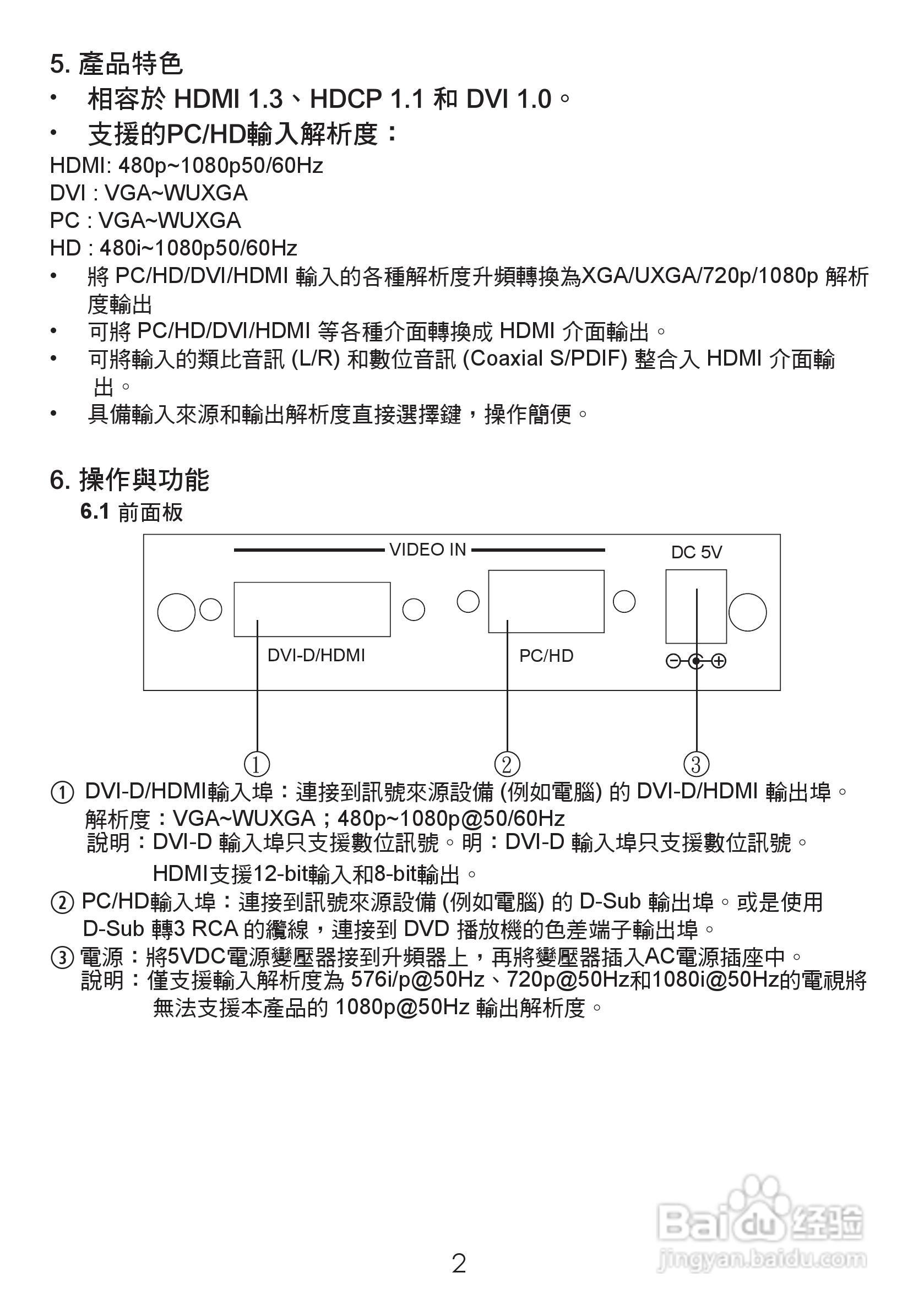 5. 產品特色

• 相容於 HDMI 1.3、HDCP 1.1 和 DVI 1.0。

• 支援的PC/HD輸入解析度：

HDMI: 480p~1080p50/60Hz
DVI : VGA~WUXGA
PC : VGA~WUXGA
HD : 480i~1080p50/60Hz

• 將 PC/HD/DVI/HDMI 輸入的各種解析度升頻轉換為XGA/UXGA/720p/1080p 解析度輸出

• 可將 PC/HD/DVI/HDMI 等各種介面轉換成 HDMI 介面輸出。

• 可將輸入的類比音訊 (L/R) 和數位音訊 (Coaxial S/PDIF) 整合入 HDMI 介面輸出。

• 具備輸入來源和輸出解析度直接選擇鍵，操作簡便。

6. 操作與功能

6.1 前面板

VIDEO IN
DC 5V
DVI-D/HDMI
PC/HD
① ② ③

① DVI-D/HDMI輸入埠：連接到訊號來源設備 (例如電腦) 的 DVI-D/HDMI 輸出埠。
解析度：VGA~WUXGA；480p~1080p@50/60Hz
說明：DVI-D 輸入埠只支援數位訊號。明：DVI-D 輸入埠只支援數位訊號。
HDMI支援12-bit輸入和8-bit輸出。

② PC/HD輸入埠：連接到訊號來源設備 (例如電腦) 的 D-Sub 輸出埠。或是使用 D-Sub 轉3 RCA 的纜線，連接到 DVD 播放機的色差端子輸出埠。

③ 電源：將5VDC電源變壓器接到升頻器上，再將變壓器插入AC電源插座中。
說明：僅支援輸入解析度為 576i/p@50Hz、720p@50Hz和1080i@50Hz的電視將無法支援本產品的 1080p@50Hz 輸出解析度。

Baidu经验
jingyan.baidu.com

2